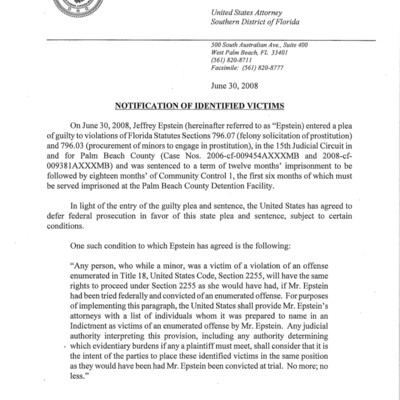 United States Attorney
Southern District of Florida

500 South Australian Ave., Suite 400
West Palm Beach, FL 33401
(561) 820-8711
Facsimile: (561) 820-8777

June 30, 2008

NOTIFICATION OF IDENTIFIED VICTIMS

On June 30, 2008, Jeffrey Epstein (hereinafter referred to as "Epstein) entered a plea of guilty to violations of Florida Statutes Sections 796.07 (felony solicitation of prostitution) and 796.03 (procurement of minors to engage in prostitution), in the 15th Judicial Circuit in and for Palm Beach County (Case Nos. 2006-cf-009454AXXXMB and 2008-cf-009381AXXXMB) and was sentenced to a term of twelve months' imprisonment to be followed by eighteen months' of Community Control 1, the first six months of which must be served imprisoned at the Palm Beach County Detention Facility.

In light of the entry of the guilty plea and sentence, the United States has agreed to defer federal prosecution in favor of this state plea and sentence, subject to certain conditions.

One such condition to which Epstein has agreed is the following:

"Any person, who while a minor, was a victim of a violation of an offense enumerated in Title 18, United States Code, Section 2255, will have the same rights to proceed under Section 2255 as she would have had, if Mr. Epstein had been tried federally and convicted of an enumerated offense. For purposes of implementing this paragraph, the United States shall provide Mr. Epstein's attorneys with a list of individuals whom it was prepared to name in an Indictment as victims of an enumerated offense by Mr. Epstein. Any judicial authority interpreting this provision, including any authority determining which evidentiary burdens if any a plaintiff must meet, shall consider that it is the intent of the parties to place these identified victims in the same position as they would have been had Mr. Epstein been convicted at trial. No more; no less."